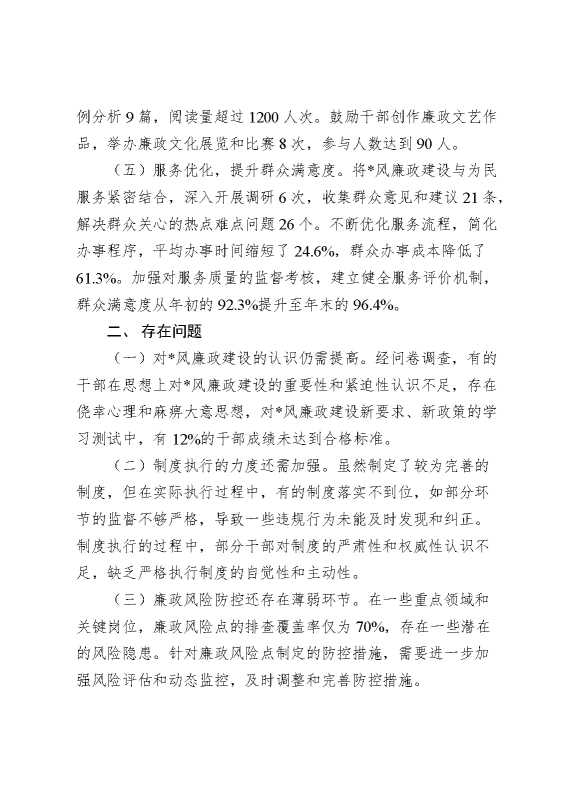 例分析 9 篇，阅读量超过 1200 人次。鼓励干部创作廉政文艺作品，举办廉政文化展览和比赛 8 次，参与人数达到 90 人。

（五）服务优化，提升群众满意度。将*风廉政建设与为民服务紧密结合，深入开展调研 6 次，收集群众意见和建议 21 条，解决群众关心的热点难点问题 26 个。不断优化服务流程，简化办事程序，平均办事时间缩短了 24.6%，群众办事成本降低了 61.3%。加强对服务质量的监督考核，建立健全服务评价机制，群众满意度从年初的 92.3%提升至年末的 96.4%。

二、存在问题

（一）对*风廉政建设的认识仍需提高。经问卷调查，有的干部在思想上对*风廉政建设的重要性和紧迫性认识不足，存在侥幸心理和麻痹大意思想，对*风廉政建设新要求、新政策的学习测试中，有 12%的干部成绩未达到合格标准。

（二）制度执行的力度还需加强。虽然制定了较为完善的制度，但在实际执行过程中，有的制度落实不到位，如部分环节的监督不够严格，导致一些违规行为未能及时发现和纠正。制度执行的过程中，部分干部对制度的严肃性和权威性认识不足，缺乏严格执行制度的自觉性和主动性。

（三）廉政风险防控还存在薄弱环节。在一些重点领域和关键岗位，廉政风险点的排查覆盖率仅为 70%，存在一些潜在的风险隐患。针对廉政风险点制定的防控措施，需要进一步加强风险评估和动态监控，及时调整和完善防控措施。